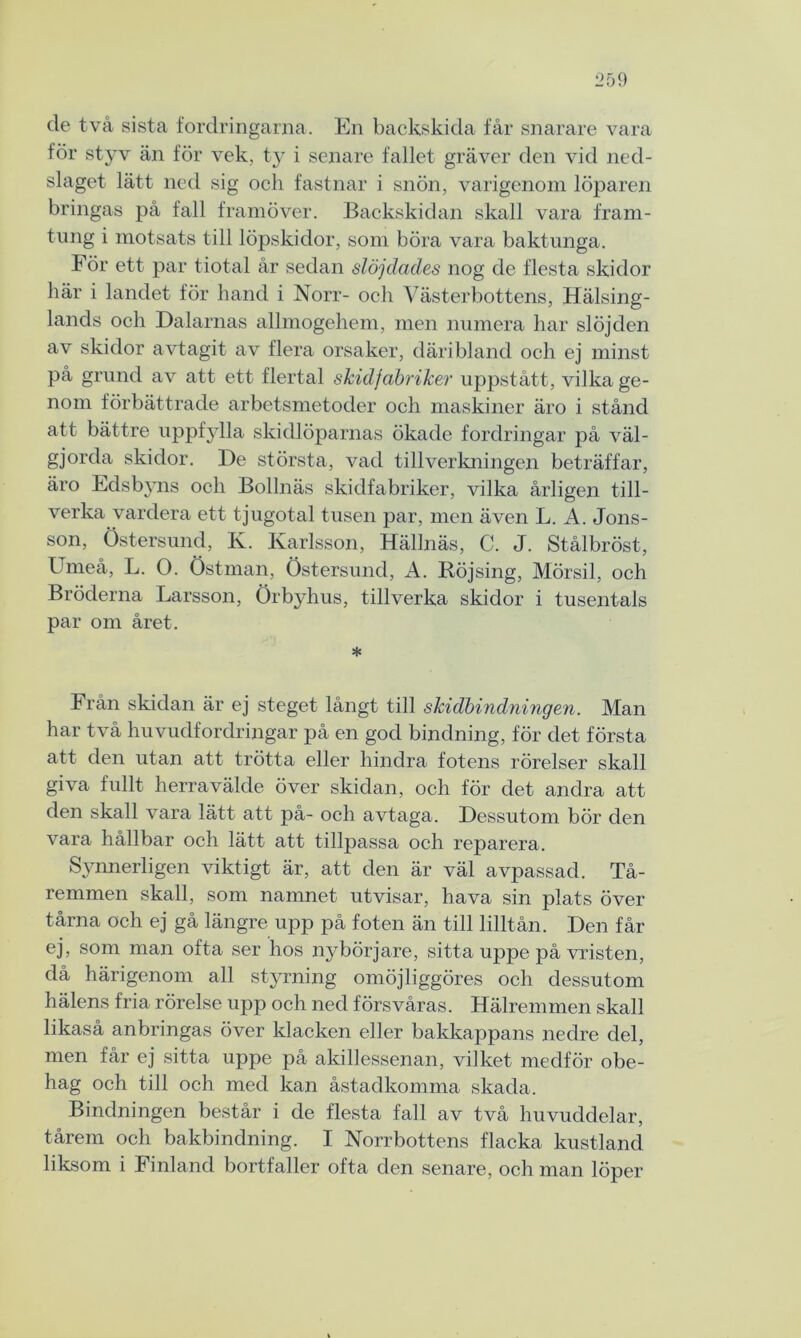 259

de två sista fordringarna. En backskida får snarare vara för styv än för vek, ty i senare fallet gräver den vid nedslaget lätt ned sig och fastnar i snön, varigenom löparen bringas på fall framöver. Backskidan skall vara framtung i motsats till löpskidor, som böra vara baktunga.

För ett par tiotal år sedan slöjdades nog de flesta skidor här i landet för hand i Norr- och Västerbottens, Hälsinglands och Dalarnas allmogehem, men numera har slöjden av skidor avtagit av flera orsaker, däribland och ej minst på grund av att ett flertal skidfabriker uppstått, vilka genom förbättrade arbetsmetoder och maskiner äro i stånd att bättre uppfylla skidlöparnas ökade fordringar på välgjorda skidor. De största, vad tillverkningen beträffar, äro Edsbyns och Bollnäs skidfabriker, vilka årligen tillverka vardera ett tjugotal tusen par, men även L. A. Jonsson, Östersund, K. Karlsson, Hällnäs, C. J. Stålbröst, Umeå, L. O. Östman, Östersund, A. Röjsing, Mörsil, och Bröderna Larsson, Örbyhus, tillverka skidor i tusentals par om året.

*

Från skidan är ej steget långt till skidbindningen. Man har två huvudfordringar på en god bindning, för det första att den utan att trötta eller hindra fotens rörelser skall giva fullt herravälde över skidan, och för det andra att den skall vara lätt att på- och avtaga. Dessutom bör den vara hållbar och lätt att tillpassa och reparera.

Synnerligen viktigt är, att den är väl avpassad. Tåremmen skall, som namnet utvisar, hava sin plats över tårna och ej gå längre upp på foten än till lilltån. Den får ej, som man ofta ser hos nybörjare, sitta uppe på vristen, då härigenom all styrning omöjliggöres och dessutom hälens fria rörelse upp och ned försvåras. Hälremmen skall likaså anbringas över klacken eller bakkappans nedre del, men får ej sitta uppe på akillessenan, vilket medför obehag och till och med kan åstadkomma skada.

Bindningen består i de flesta fall av två huvuddelar, tårem och bakbindning. I Norrbottens flacka kustland liksom i Finland bortfaller ofta den senare, och man löper